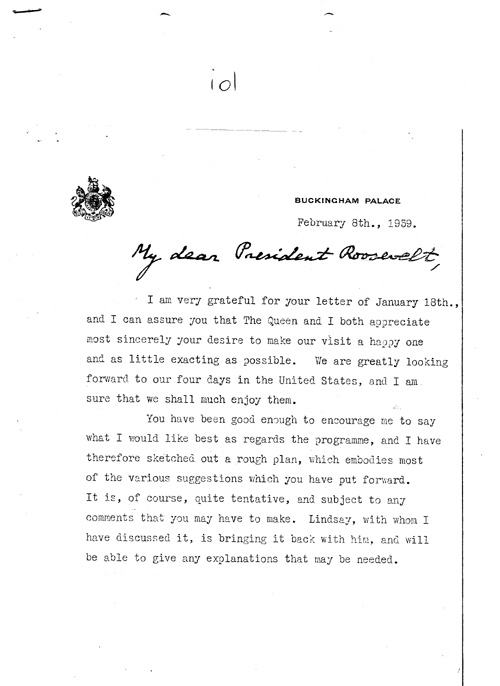 101

BUCKINGHAM PALACE

February 8th., 1939.

My dear President Roosevelt,

I am very grateful for your letter of January 18th., and I can assure you that The Queen and I both appreciate most sincerely your desire to make our visit a happy one and as little exacting as possible. We are greatly looking forward to our four days in the United States, and I am sure that we shall much enjoy them.

You have been good enough to encourage me to say what I would like best as regards the programme, and I have therefore sketched out a rough plan, which embodies most of the various suggestions which you have put forward. It is, of course, quite tentative, and subject to any comments that you may have to make. Lindsay, with whom I have discussed it, is bringing it back with him, and will be able to give any explanations that may be needed.